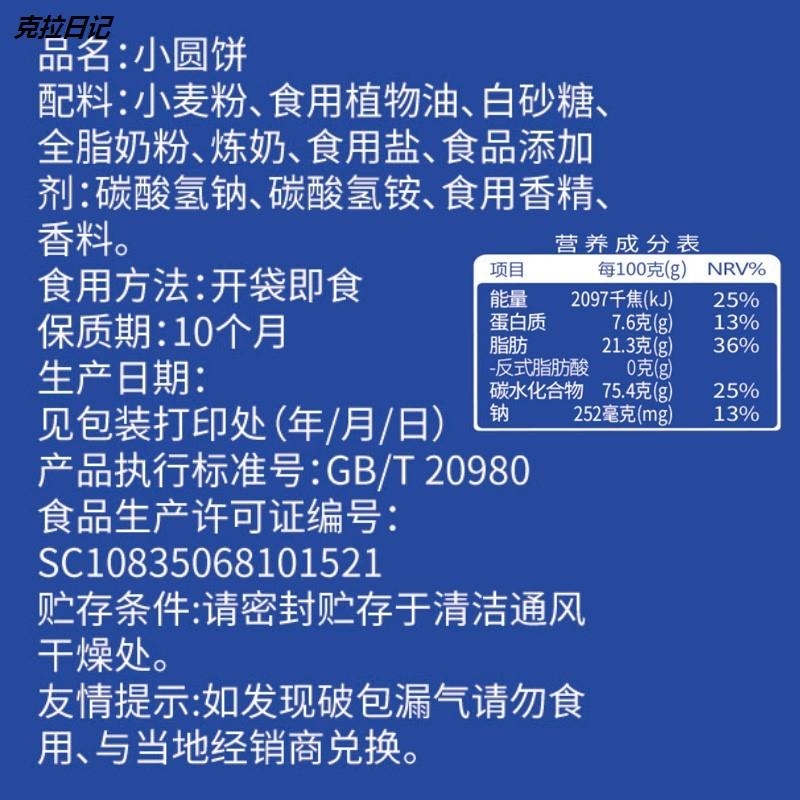 克拉日记

品名:小圆饼
配料:小麦粉、食用植物油、白砂糖、全脂奶粉、炼奶、食用盐、食品添加剂:碳酸氢钠、碳酸氢铵、食用香精、香料。
食用方法:开袋即食
保质期:10个月
生产日期:
见包装打印处(年/月/日)
产品执行标准号:GB/T 20980
食品生产许可证编号:
SC10835068101521
贮存条件:请密封贮存于清洁通风干燥处。
友情提示:如发现破包漏气请勿食用、与当地经销商兑换。

营养成分表

| 项目 | 每100克(g) | NRV% |
|---|---|---|
| 能量 | 2097千焦(kJ) | 25% |
| 蛋白质 | 7.6克(g) | 13% |
| 脂肪 | 21.3克(g) | 36% |
| -反式脂肪酸 | 0克(g) | |
| 碳水化合物 | 75.4克(g) | 25% |
| 钠 | 252毫克(mg) | 13% |